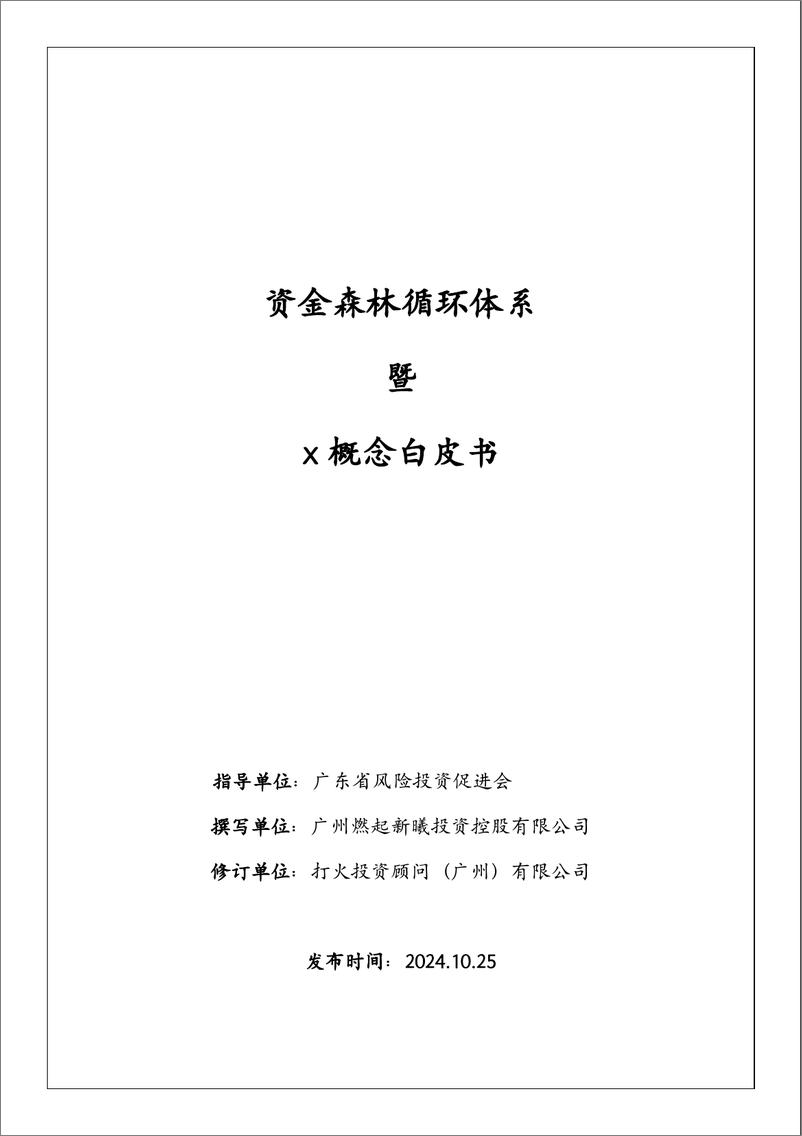 资金森林循环体系

暨

X 概念白皮书

指导单位：广东省风险投资促进会

撰写单位：广州燃起新曦投资控股有限公司

修订单位：打火投资顾问（广州）有限公司

发布时间：2024.10.25